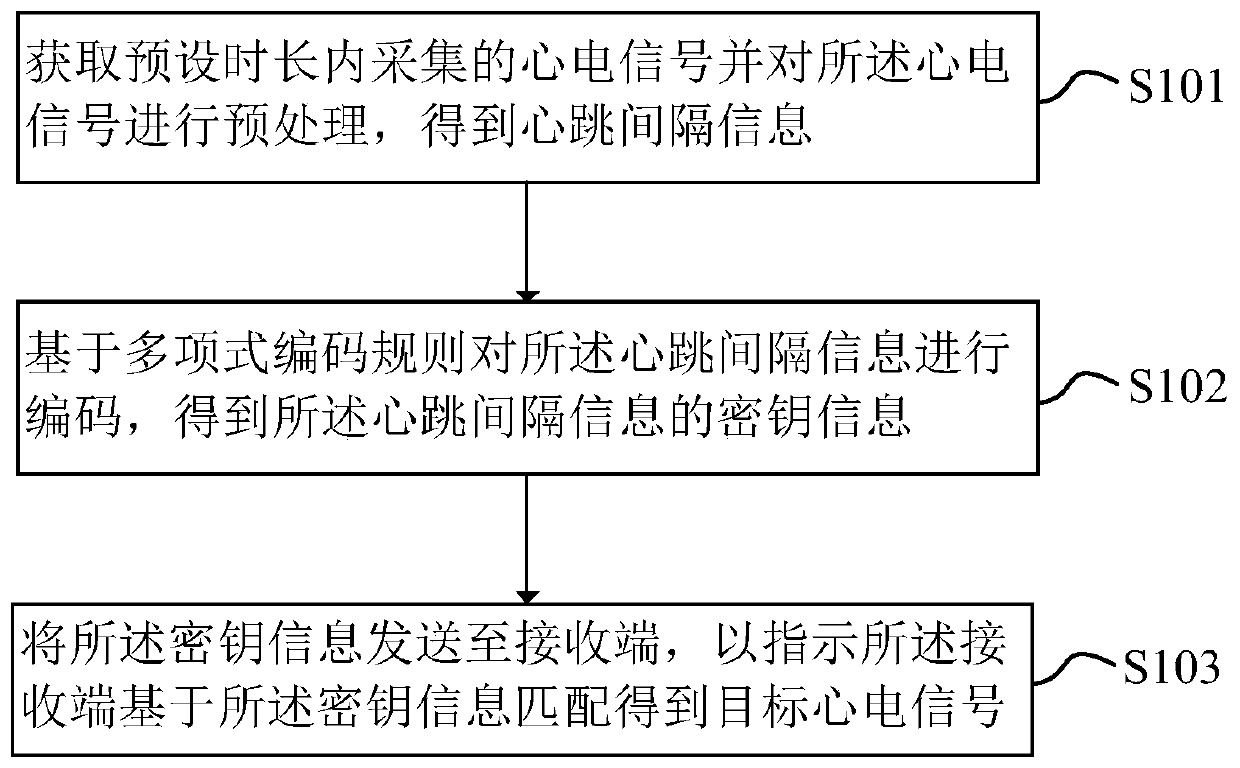 获取预设时长内采集的心电信号并对所述心电信号进行预处理，得到心跳间隔信息

S101

基于多项式编码规则对所述心跳间隔信息进行编码，得到所述心跳间隔信息的密钥信息

S102

将所述密钥信息发送至接收端，以指示所述接收端基于所述密钥信息匹配得到目标心电信号

S103